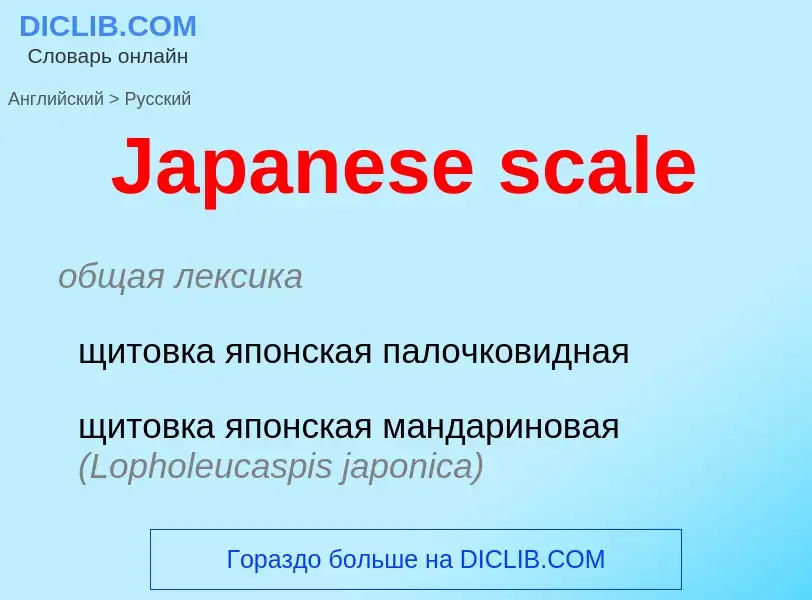 DICLIB.COM
Словарь онлайн

Английский > Русский

Japanese scale

общая лексика

щитовка японская палочковидная

щитовка японская мандариновая (Lopholeucaspis japonica)

Гораздо больше на DICLIB.COM